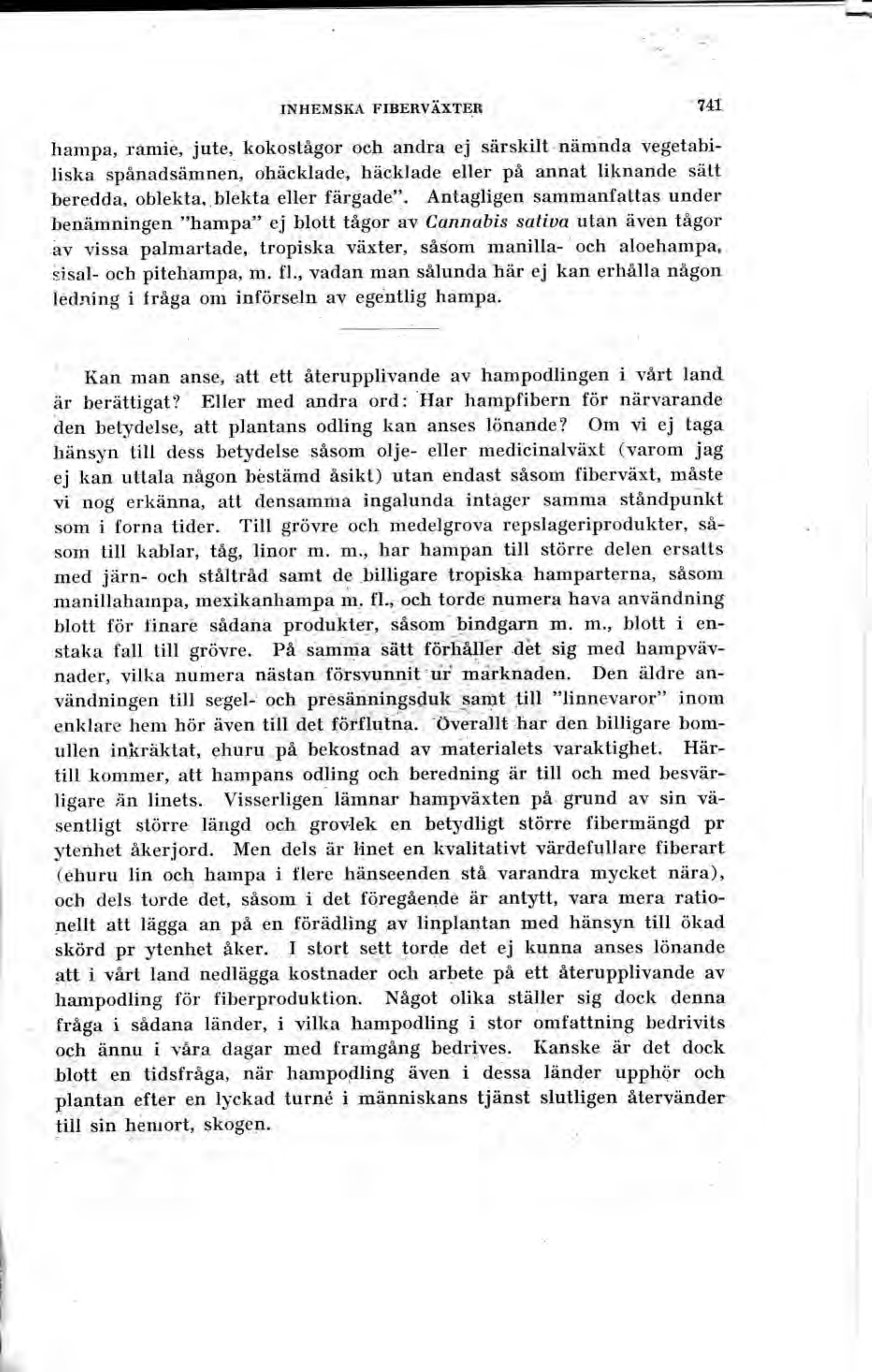 INHEMSKA FIBERVÄXTER 741

hampa, ramie, jute, kokostågor och andra ej särskilt nämnda vegetabiliska spånadsämnen, ohäcklade, häcklade eller på annat liknande sätt beredda, oblekta, blekta eller färgade". Antagligen sammanfattas under benämningen "hampa" ej blott tågor av Cannabis sativa utan även tågor av vissa palmartade, tropiska växter, såsom manilla- och aloehampa, sisal- och pitehampa, m. fl., vadan man sålunda här ej kan erhålla någon ledning i fråga om införseln av egentlig hampa.

Kan man anse, att ett återupplivande av hampodlingen i vårt land är berättigat? Eller med andra ord: Har hampfibern för närvarande den betydelse, att plantans odling kan anses lönande? Om vi ej taga hänsyn till dess betydelse såsom olje- eller medicinalväxt (varom jag ej kan uttala någon bestämd åsikt) utan endast såsom fiberväxt, måste vi nog erkänna, att densamma ingalunda intager samma ståndpunkt som i forna tider. Till grövre och medelgrova repslageriprodukter, såsom till kablar, tåg, linor m. m., har hampan till större delen ersatts med järn- och ståltråd samt de billigare tropiska hamparterna, såsom manillahampa, mexikanhampa m. fl., och torde numera hava användning blott för finare sådana produkter, såsom bindgarn m. m., blott i enstaka fall till grövre. På samma sätt förhåller det sig med hampvävnader, vilka numera nästan försvunnit ur marknaden. Den äldre användningen till segel- och presänningsduk samt till "linnevaror" inom enklare hem hör även till det förflutna. Överallt har den billigare bomullen inkräktat, ehuru på bekostnad av materialets varaktighet. Härtill kommer, att hampans odling och beredning är till och med besvärligare än linets. Visserligen lämnar hampväxten på grund av sin väsentligt större längd och grovlek en betydligt större fibermängd pr ytenhet åkerjord. Men dels är linet en kvalitativt värdefullare fiberart (ehuru lin och hampa i flere hänseenden stå varandra mycket nära), och dels torde det, såsom i det föregående är antytt, vara mera rationellt att lägga an på en förädling av linplantan med hänsyn till ökad skörd pr ytenhet åker. I stort sett torde det ej kunna anses lönande att i vårt land nedlägga kostnader och arbete på ett återupplivande av hampodling för fiberproduktion. Något olika ställer sig dock denna fråga i sådana länder, i vilka hampodling i stor omfattning bedrivits och ännu i våra dagar med framgång bedrives. Kanske är det dock blott en tidsfråga, när hampodling även i dessa länder upphör och plantan efter en lyckad turné i människans tjänst slutligen återvänder till sin hemort, skogen.